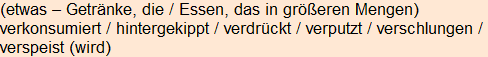 (etwas – Getränke, die / Essen, das in größeren Mengen) verkonsumiert / hintergekippt / verdrückt / verputzt / verschlungen / verspeist (wird)